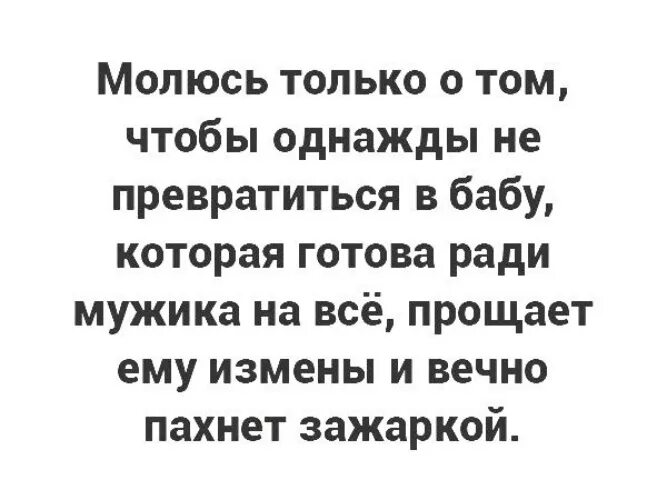 Молюсь только о том, чтобы однажды не превратиться в бабу, которая готова ради мужика на всё, прощает ему измены и вечно пахнет зажаркой.